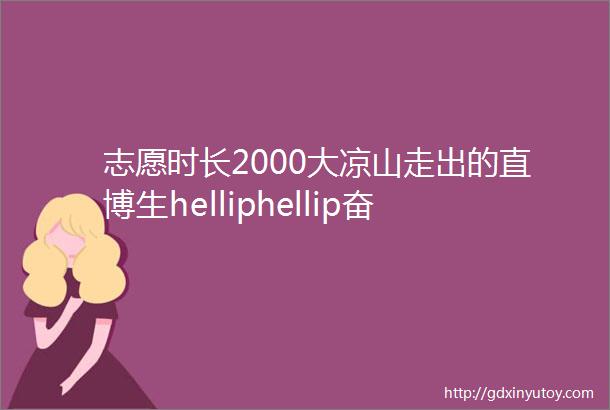 志愿时长2000大凉山走出的直博生helliphellip奋

http://gdxinyutoy.com